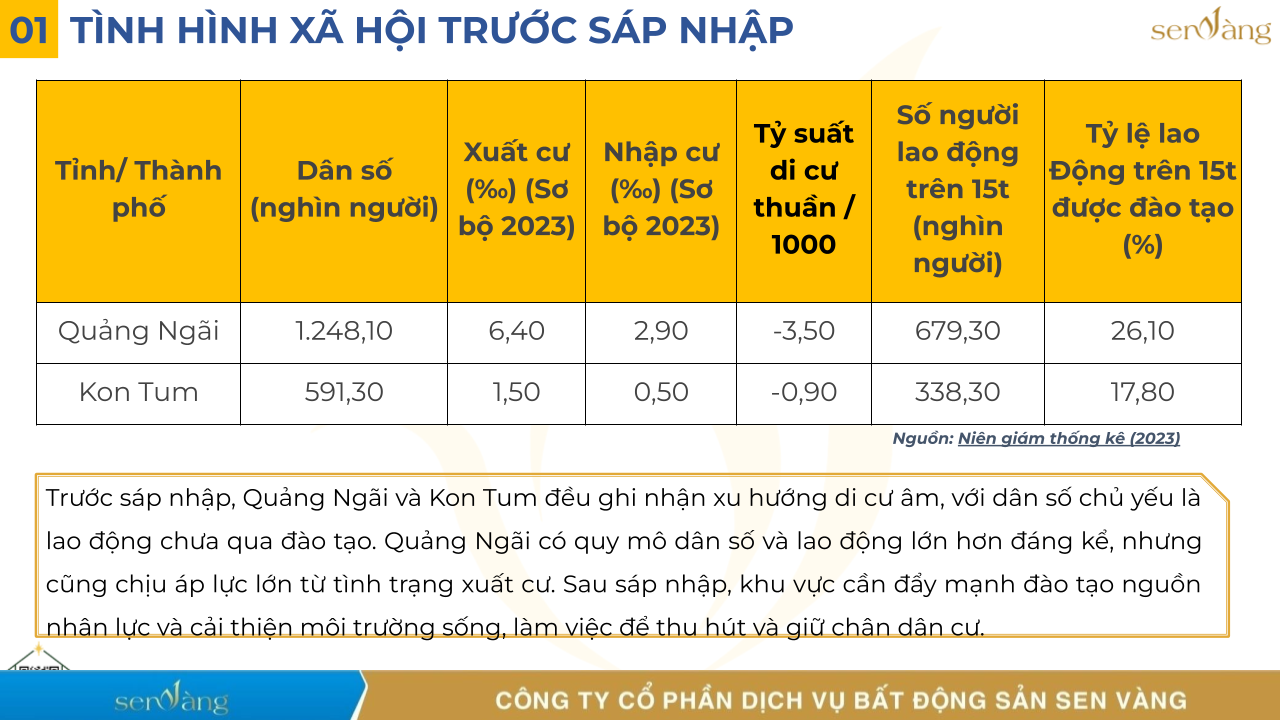 01 TÌNH HÌNH XÃ HỘI TRƯỚC SÁP NHẬP

senvàng

| Tỉnh/ Thành phố | Dân số (nghìn người) | Xuất cư (‰) (Sơ bộ 2023) | Nhập cư (‰) (Sơ bộ 2023) | Tỷ suất di cư thuần / 1000 | Số người lao động trên 15t (nghìn người) | Tỷ lệ lao Động trên 15t được đào tạo (%) |
|---|---|---|---|---|---|---|
| Quảng Ngãi | 1.248,10 | 6,40 | 2,90 | -3,50 | 679,30 | 26,10 |
| Kon Tum | 591,30 | 1,50 | 0,50 | -0,90 | 338,30 | 17,80 |

Nguồn: Niên giám thống kê (2023)

Trước sáp nhập, Quảng Ngãi và Kon Tum đều ghi nhận xu hướng di cư âm, với dân số chủ yếu là lao động chưa qua đào tạo. Quảng Ngãi có quy mô dân số và lao động lớn hơn đáng kể, nhưng cũng chịu áp lực lớn từ tình trạng xuất cư. Sau sáp nhập, khu vực cần đẩy mạnh đào tạo nguồn nhân lực và cải thiện môi trường sống, làm việc để thu hút và giữ chân dân cư.

senvàng

CÔNG TY CỔ PHẦN DỊCH VỤ BẤT ĐỘNG SẢN SEN VÀNG